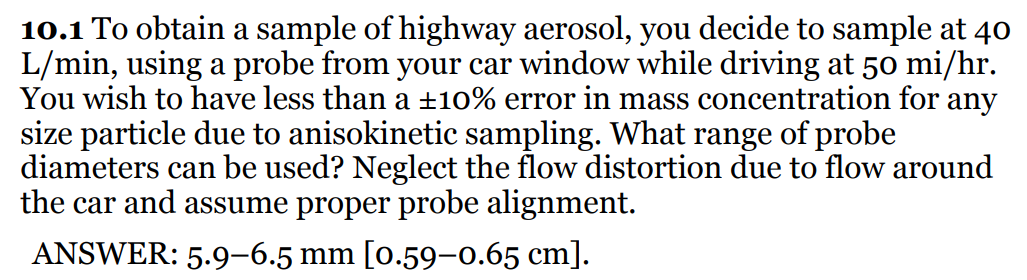 **10.1** To obtain a sample of highway aerosol, you decide to sample at 40 L/min, using a probe from your car window while driving at 50 mi/hr. You wish to have less than a ±10% error in mass concentration for any size particle due to anisokinetic sampling. What range of probe diameters can be used? Neglect the flow distortion due to flow around the car and assume proper probe alignment.

ANSWER: 5.9–6.5 mm [0.59–0.65 cm].